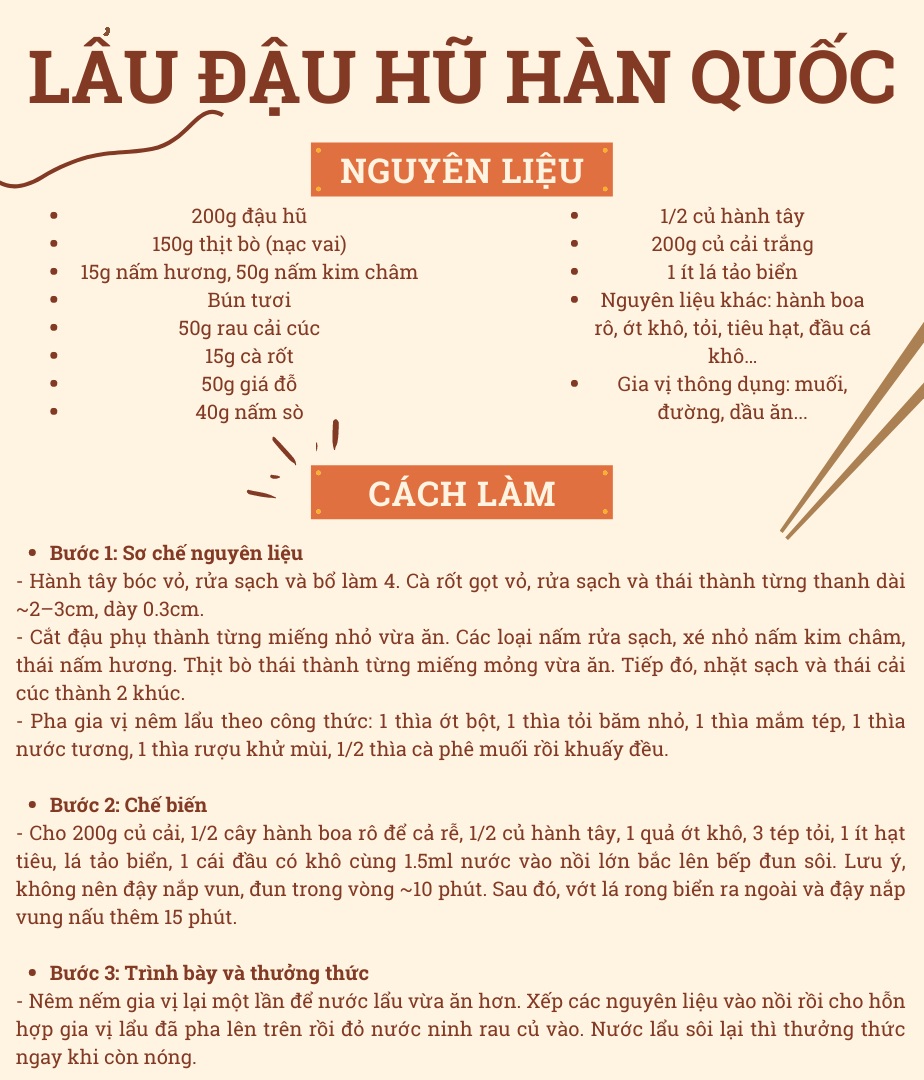 LẨU ĐẬU HŨ HÀN QUỐC

NGUYÊN LIỆU

- 200g đậu hũ
- 150g thịt bò (nạc vai)
- 15g nấm hương, 50g nấm kim châm
- Bún tươi
- 50g rau cải cúc
- 15g cà rốt
- 50g giá đỗ
- 40g nấm sò

- 1/2 củ hành tây
- 200g củ cải trắng
- 1 ít lá tảo biển
- Nguyên liệu khác: hành boa rô, ớt khô, tỏi, tiêu hạt, đầu cá khô...
- Gia vị thông dụng: muối, đường, dầu ăn...

CÁCH LÀM

- Bước 1: Sơ chế nguyên liệu

- Hành tây bóc vỏ, rửa sạch và bổ làm 4. Cà rốt gọt vỏ, rửa sạch và thái thành từng thanh dài ~2–3cm, dày 0.3cm.
- Cắt đậu phụ thành từng miếng nhỏ vừa ăn. Các loại nấm rửa sạch, xé nhỏ nấm kim châm, thái nấm hương. Thịt bò thái thành từng miếng mỏng vừa ăn. Tiếp đó, nhặt sạch và thái cải cúc thành 2 khúc.
- Pha gia vị nêm lẩu theo công thức: 1 thìa ớt bột, 1 thìa tỏi băm nhỏ, 1 thìa mắm tép, 1 thìa nước tương, 1 thìa rượu khử mùi, 1/2 thìa cà phê muối rồi khuấy đều.

- Bước 2: Chế biến

- Cho 200g củ cải, 1/2 cây hành boa rô để cả rễ, 1/2 củ hành tây, 1 quả ớt khô, 3 tép tỏi, 1 ít hạt tiêu, lá tảo biển, 1 cái đầu có khô cùng 1.5ml nước vào nồi lớn bắc lên bếp đun sôi. Lưu ý, không nên đậy nắp vun, đun trong vòng ~10 phút. Sau đó, vớt lá rong biển ra ngoài và đậy nắp vung nấu thêm 15 phút.

- Bước 3: Trình bày và thưởng thức

- Nêm nếm gia vị lại một lần để nước lẩu vừa ăn hơn. Xếp các nguyên liệu vào nồi rồi cho hỗn hợp gia vị lẩu đã pha lên trên rồi đỏ nước ninh rau củ vào. Nước lẩu sôi lại thì thưởng thức ngay khi còn nóng.